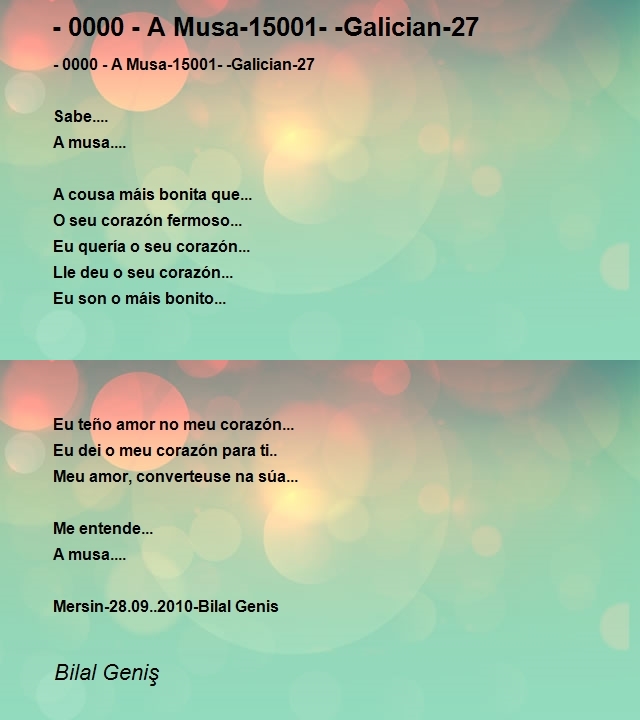 - 0000 - A Musa-15001- -Galician-27

- 0000 - A Musa-15001- -Galician-27

Sabe....
A musa....

A cousa máis bonita que...
O seu corazón fermoso...
Eu quería o seu corazón...
Lle deu o seu corazón...
Eu son o máis bonito...

Eu teño amor no meu corazón...
Eu dei o meu corazón para ti..
Meu amor, converteuse na súa...

Me entende...
A musa....

Mersin-28.09..2010-Bilal Genis

Bilal Geniş